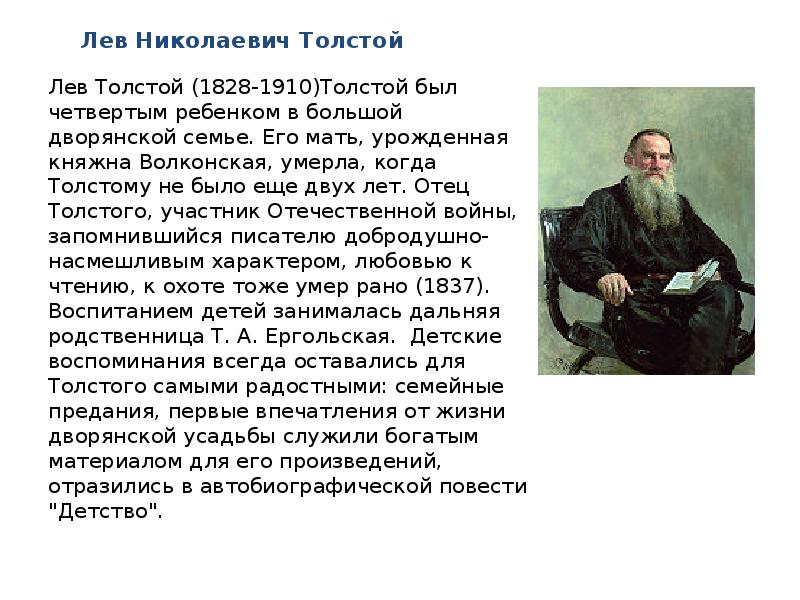 Лев Николаевич Толстой

Лев Толстой (1828-1910)Толстой был четвертым ребенком в большой дворянской семье. Его мать, урожденная княжна Волконская, умерла, когда Толстому не было еще двух лет. Отец Толстого, участник Отечественной войны, запомнившийся писателю добродушно-насмешливым характером, любовью к чтению, к охоте тоже умер рано (1837). Воспитанием детей занималась дальняя родственница Т. А. Ергольская. Детские воспоминания всегда оставались для Толстого самыми радостными: семейные предания, первые впечатления от жизни дворянской усадьбы служили богатым материалом для его произведений, отразились в автобиографической повести "Детство".